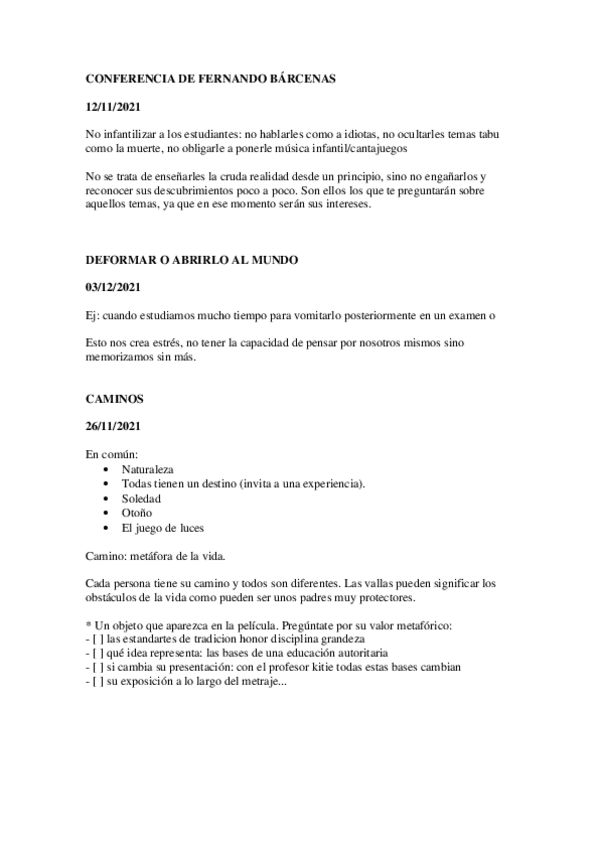 CONFERENCIA DE FERNANDO BÁRCENAS

12/11/2021

No infantilizar a los estudiantes: no hablarles como a idiotas, no ocultarles temas tabu como la muerte, no obligarle a ponerle música infantil/cantajuegos

No se trata de enseñarles la cruda realidad desde un principio, sino no engañarlos y reconocer sus descubrimientos poco a poco. Son ellos los que te preguntarán sobre aquellos temas, ya que en ese momento serán sus intereses.

DEFORMAR O ABRIRLO AL MUNDO

03/12/2021

Ej: cuando estudiamos mucho tiempo para vomitarlo posteriormente en un examen o

Esto nos crea estrés, no tener la capacidad de pensar por nosotros mismos sino memorizamos sin más.

CAMINOS

26/11/2021

En común:
• Naturaleza
• Todas tienen un destino (invita a una experiencia).
• Soledad
• Otoño
• El juego de luces

Camino: metáfora de la vida.

Cada persona tiene su camino y todos son diferentes. Las vallas pueden significar los obstáculos de la vida como pueden ser unos padres muy protectores.

* Un objeto que aparezca en la película. Pregúntate por su valor metafórico:
- [ ] las estandartes de tradicion honor disciplina grandeza
- [ ] qué idea representa: las bases de una educación autoritaria
- [ ] si cambia su presentación: con el profesor kitie todas estas bases cambian
- [ ] su exposición a lo largo del metraje...